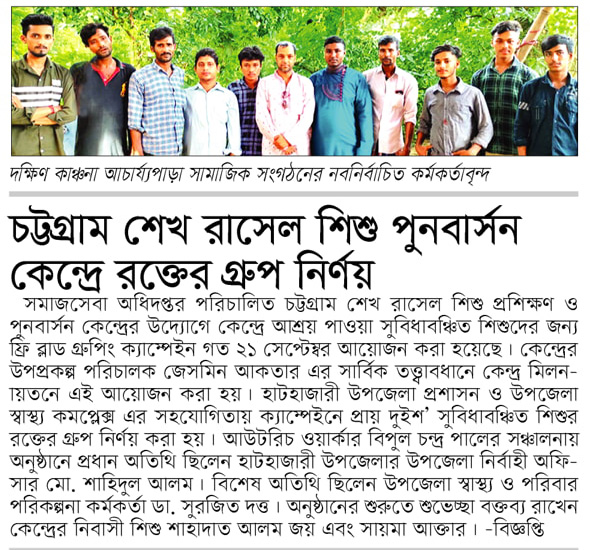 দক্ষিণ কাঞ্চনা আচার্য্যপাড়া সামাজিক সংগঠনের নবনির্বাচিত কর্মকর্তাবৃন্দ

চট্টগ্রাম শেখ রাসেল শিশু পুনবার্সন কেন্দ্রে রক্তের গ্রুপ নির্ণয়

সমাজসেবা অধিদপ্তর পরিচালিত চট্টগ্রাম শেখ রাসেল শিশু প্রশিক্ষণ ও পুনবার্সন কেন্দ্রের উদ্যোগে কেন্দ্রে আশ্রয় পাওয়া সুবিধাবঞ্চিত শিশুদের জন্য ফ্রি ব্লাড গ্রুপিং ক্যাম্পেইন গত ২১ সেপ্টেম্বর আয়োজন করা হয়েছে। কেন্দ্রের উপপ্রকল্প পরিচালক জেসমিন আকতার এর সার্বিক তত্ত্বাবধানে কেন্দ্র মিলনায়তনে এই আয়োজন করা হয়। হাটহাজারী উপজেলা প্রশাসন ও উপজেলা স্বাস্থ্য কমপ্লেক্স এর সহযোগিতায় ক্যাম্পেইনে প্রায় দুইশ' সুবিধাবঞ্চিত শিশুর রক্তের গ্রুপ নির্ণয় করা হয়। আউটরিচ ওয়ার্কার বিপুল চন্দ্র পালের সঞ্চালনায় অনুষ্ঠানে প্রধান অতিথি ছিলেন হাটহাজারী উপজেলার উপজেলা নির্বাহী অফিসার মো. শাহিদুল আলম। বিশেষ অতিথি ছিলেন উপজেলা স্বাস্থ্য ও পরিবার পরিকল্পনা কর্মকর্তা ডা. সুরজিত দত্ত। অনুষ্ঠানের শুরুতে শুভেচ্ছা বক্তব্য রাখেন কেন্দ্রের নিবাসী শিশু শাহাদাত আলম জয় এবং সায়মা আক্তার। -বিজ্ঞপ্তি